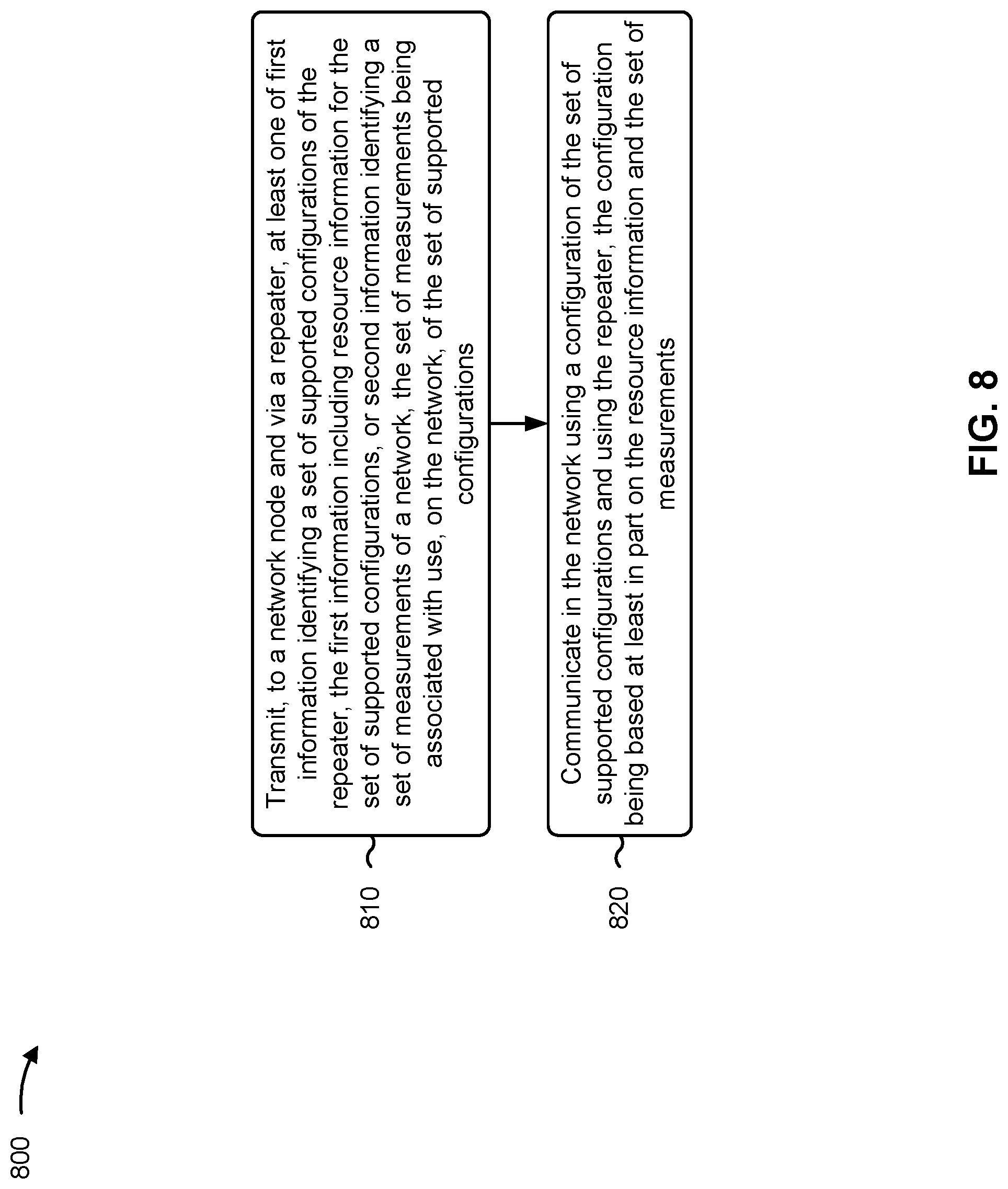 800

810

Transmit, to a network node and via a repeater, at least one of first information identifying a set of supported configurations of the repeater, the first information including resource information for the set of supported configurations, or second information identifying a set of measurements of a network, the set of measurements being associated with use, on the network, of the set of supported configurations

820

Communicate in the network using a configuration of the set of supported configurations and using the repeater, the configuration being based at least in part on the resource information and the set of measurements

FIG. 8